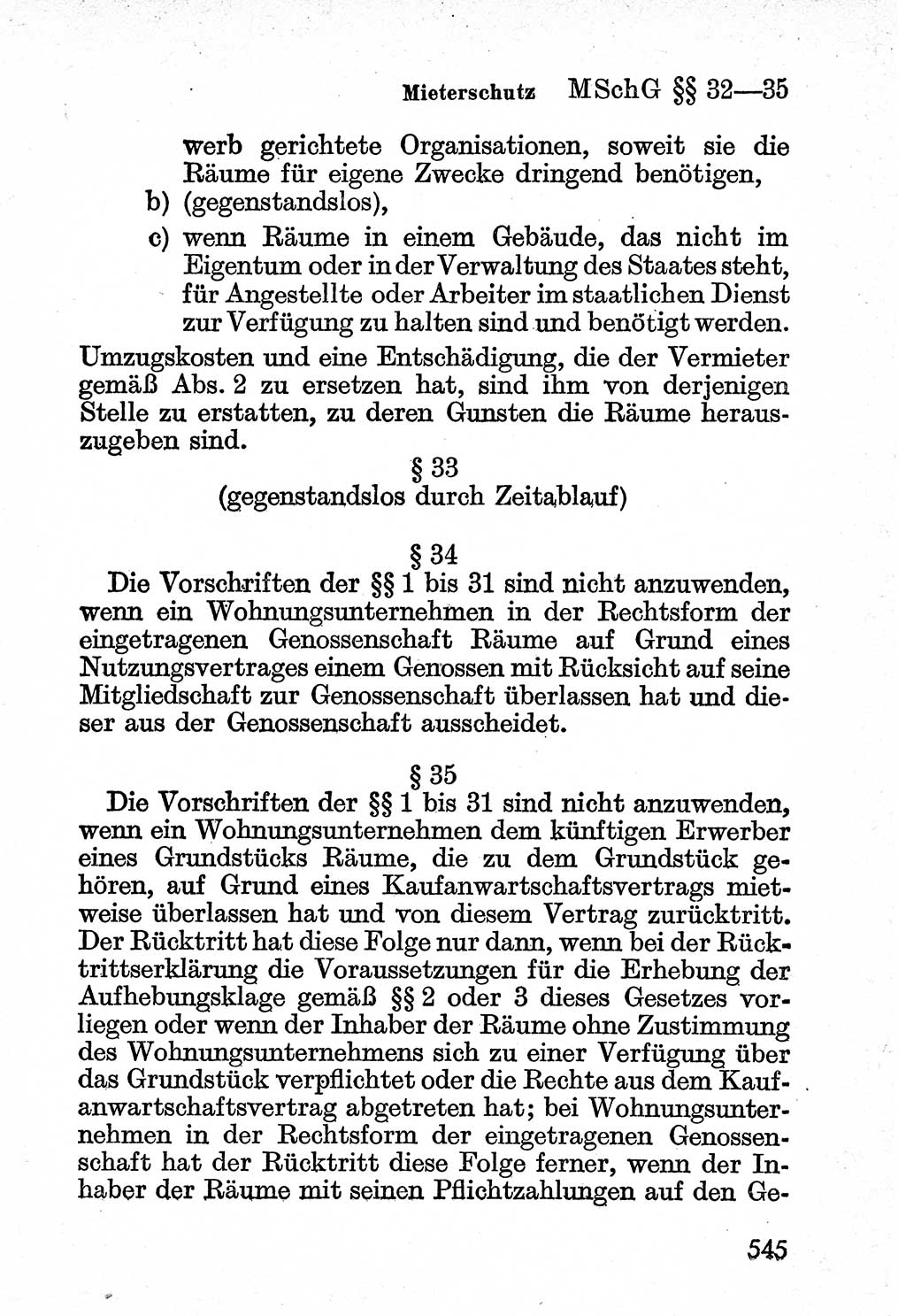 Mieterschutz MSchG §§ 32—35

werb gerichtete Organisationen, soweit sie die Räume für eigene Zwecke dringend benötigen,
b) (gegenstandslos),
c) wenn Räume in einem Gebäude, das nicht im Eigentum oder in der Verwaltung des Staates steht, für Angestellte oder Arbeiter im staatlichen Dienst zur Verfügung zu halten sind und benötigt werden.
Umzugskosten und eine Entschädigung, die der Vermieter gemäß Abs. 2 zu ersetzen hat, sind ihm von derjenigen Stelle zu erstatten, zu deren Gunsten die Räume herauszugeben sind.

§ 33
(gegenstandslos durch Zeitablauf)

§ 34
Die Vorschriften der §§ 1 bis 31 sind nicht anzuwenden, wenn ein Wohnungsunternehmen in der Rechtsform der eingetragenen Genossenschaft Räume auf Grund eines Nutzungsvertrages einem Genossen mit Rücksicht auf seine Mitgliedschaft zur Genossenschaft überlassen hat und dieser aus der Genossenschaft ausscheidet.

§ 35
Die Vorschriften der §§ 1 bis 31 sind nicht anzuwenden, wenn ein Wohnungsunternehmen dem künftigen Erwerber eines Grundstücks Räume, die zu dem Grundstück gehören, auf Grund eines Kaufanwartschaftsvertrags mietweise überlassen hat und von diesem Vertrag zurücktritt. Der Rücktritt hat diese Folge nur dann, wenn bei der Rücktrittserklärung die Voraussetzungen für die Erhebung der Aufhebungsklage gemäß §§ 2 oder 3 dieses Gesetzes vorliegen oder wenn der Inhaber der Räume ohne Zustimmung des Wohnungsunternehmens sich zu einer Verfügung über das Grundstück verpflichtet oder die Rechte aus dem Kaufanwartschaftsvertrag abgetreten hat; bei Wohnungsunternehmen in der Rechtsform der eingetragenen Genossenschaft hat der Rücktritt diese Folge ferner, wenn der Inhaber der Räume mit seinen Pflichtzahlungen auf den Ge-

545